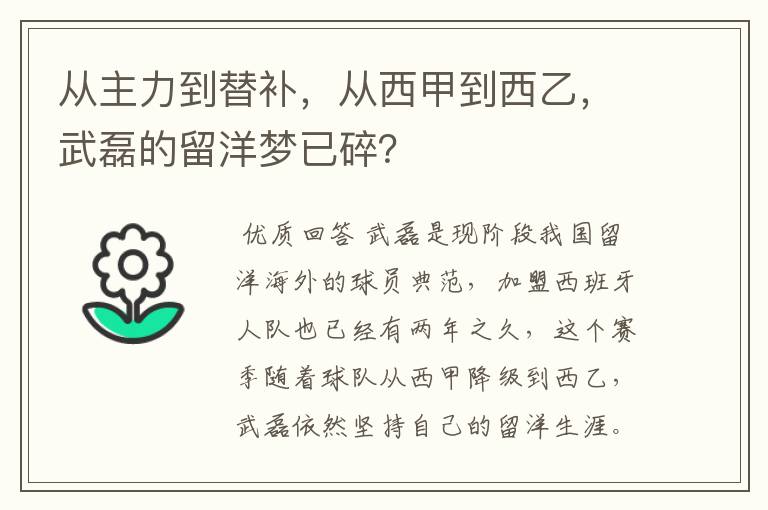 从主力到替补，从西甲到西乙，武磊的留洋梦已碎？

优质回答 武磊是现阶段我国留洋海外的球员典范，加盟西班牙人队也已经有两年之久，这个赛季随着球队从西甲降级到西乙，武磊依然坚持自己的留洋生涯。